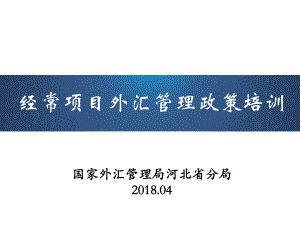 经常项目外汇管理政策培训

国家外汇管理局河北省分局
2018.04